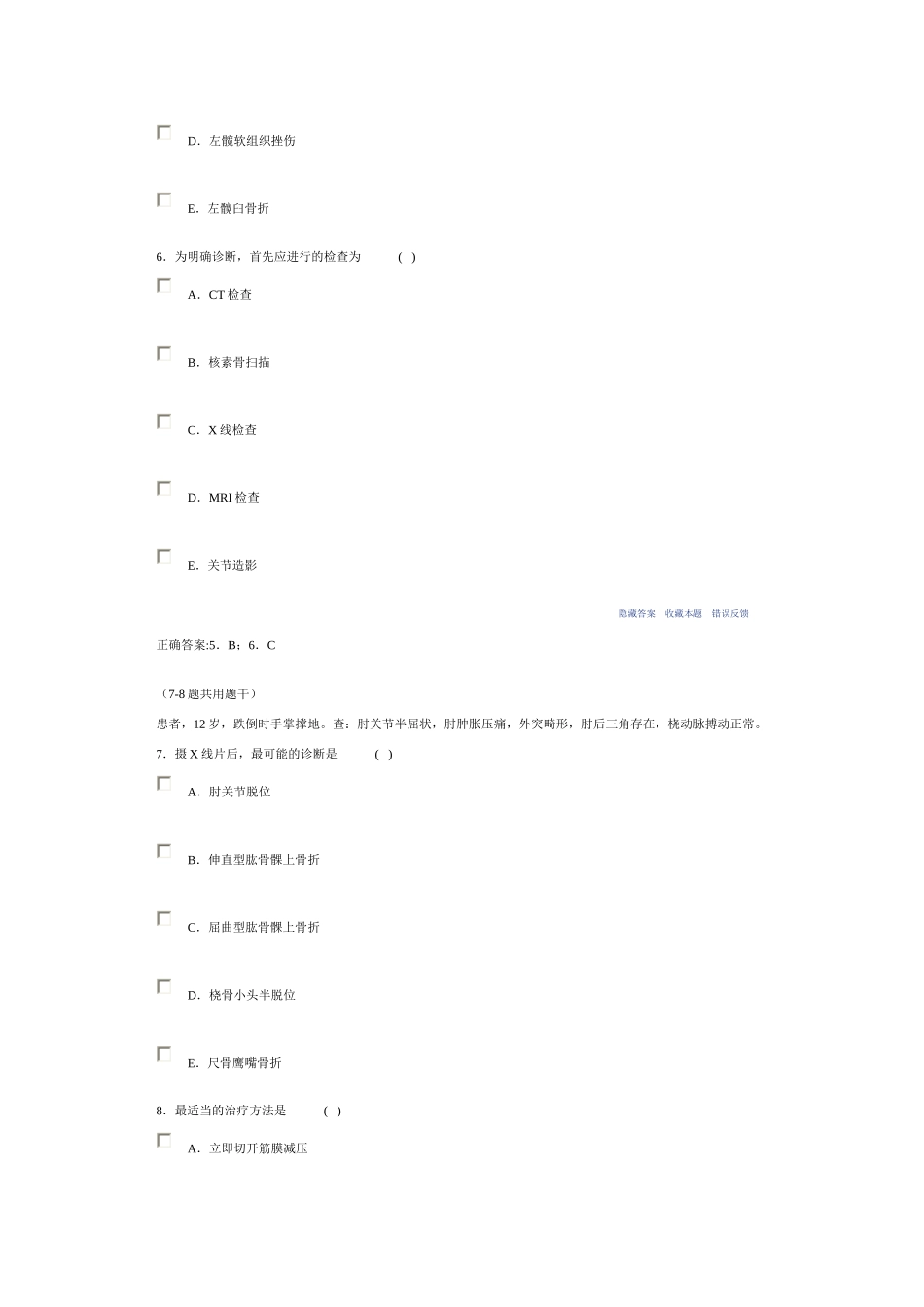 D．左髋软组织挫伤

E．左髋臼骨折

6．为明确诊断，首先应进行的检查为 ( )

A．CT 检查

B．核素骨扫描

C．X 线检查

D．MRI 检查

E．关节造影

隐藏答案 收藏本题 错误反馈

正确答案:5．B；6．C

（7-8 题共用题干）

患者，12 岁，跌倒时手掌撑地。查：肘关节半屈状，肘肿胀压痛，外突畸形，肘后三角存在，桡动脉搏动正常。

7．摄 X 线片后，最可能的诊断是 ( )

A．肘关节脱位

B．伸直型肱骨髁上骨折

C．屈曲型肱骨髁上骨折

D．桡骨小头半脱位

E．尺骨鹰嘴骨折

8．最适当的治疗方法是 ( )

A．立即切开筋膜减压